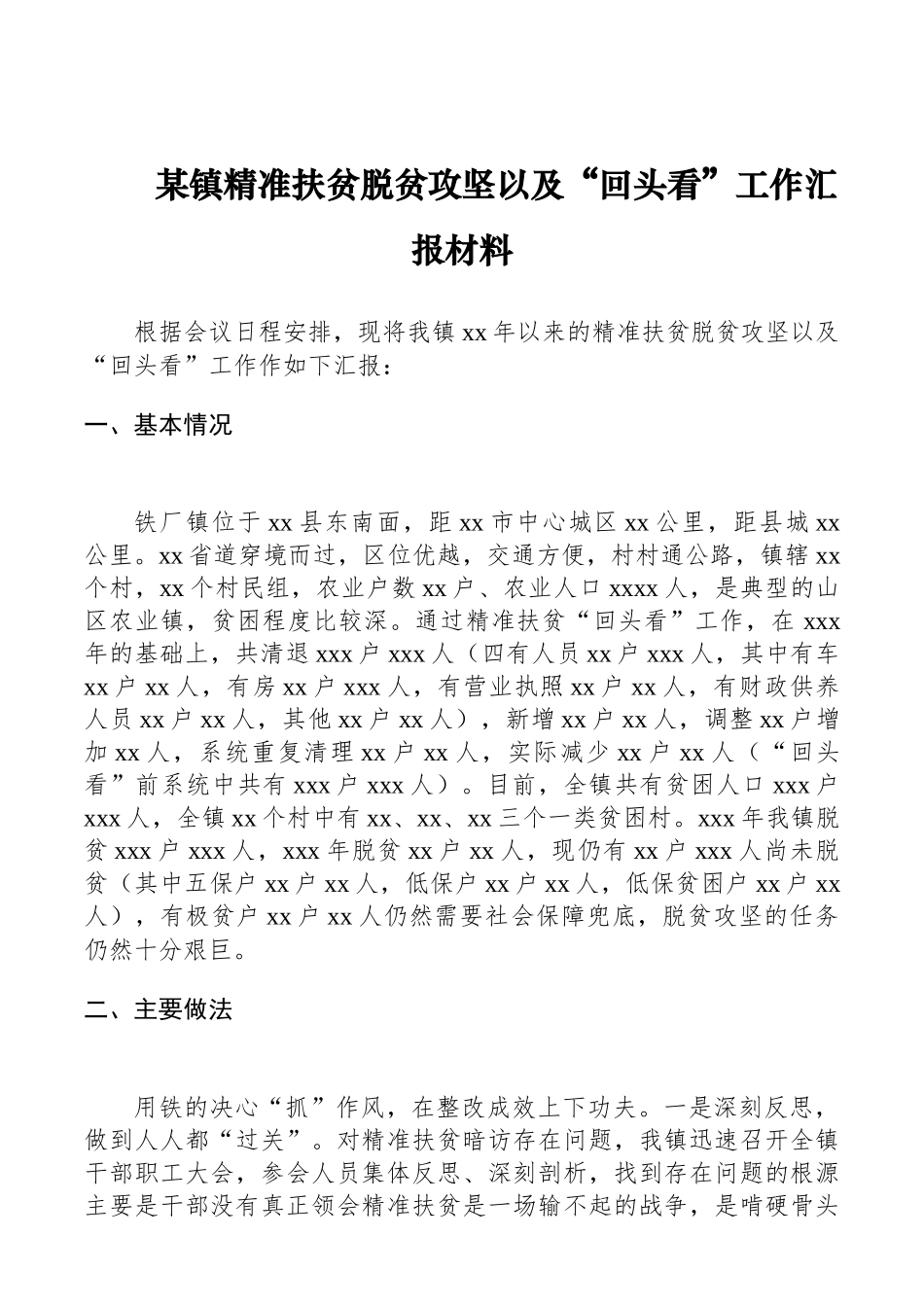 某镇精准扶贫脱贫攻坚以及“回头看”工作汇报材料

根据会议日程安排，现将我镇xx年以来的精准扶贫脱贫攻坚以及“回头看”工作作如下汇报：

一、基本情况

铁厂镇位于xx县东南面，距xx市中心城区xx公里，距县城xx公里。xx省道穿境而过，区位优越，交通方便，村村通公路，镇辖xx个村，xx个村民组，农业户数xx户、农业人口xxxx人，是典型的山区农业镇，贫困程度比较深。通过精准扶贫“回头看”工作，在xxx年的基础上，共清退xxx户xxx人（四有人员xx户xxx人，其中有车xx户xx人，有房xx户xxx人，有营业执照xx户xx人，有财政供养人员xx户xx人，其他xx户xx人），新增xx户xx人，调整xx户增加xx人，系统重复清理xx户xx人，实际减少xx户xx人（“回头看”前系统中共有xxx户xxx人）。目前，全镇共有贫困人口xxx户xxx人，全镇xx个村中有xx、xx、xx三个一类贫困村。xxx年我镇脱贫xxx户xxx人，xxx年脱贫xx户xx人，现仍有xx户xxx人尚未脱贫（其中五保户xx户xx人，低保户xx户xx人，低保贫困户xx户xx人），有极贫户xx户xx人仍然需要社会保障兜底，脱贫攻坚的任务仍然十分艰巨。

二、主要做法

用铁的决心“抓”作风，在整改成效上下功夫。一是深刻反思，做到人人都“过关”。对精准扶贫暗访存在问题，我镇迅速召开全镇干部职工大会，参会人员集体反思、深刻剖析，找到存在问题的根源主要是干部没有真正领会精准扶贫是一场输不起的战争，是啃硬骨头